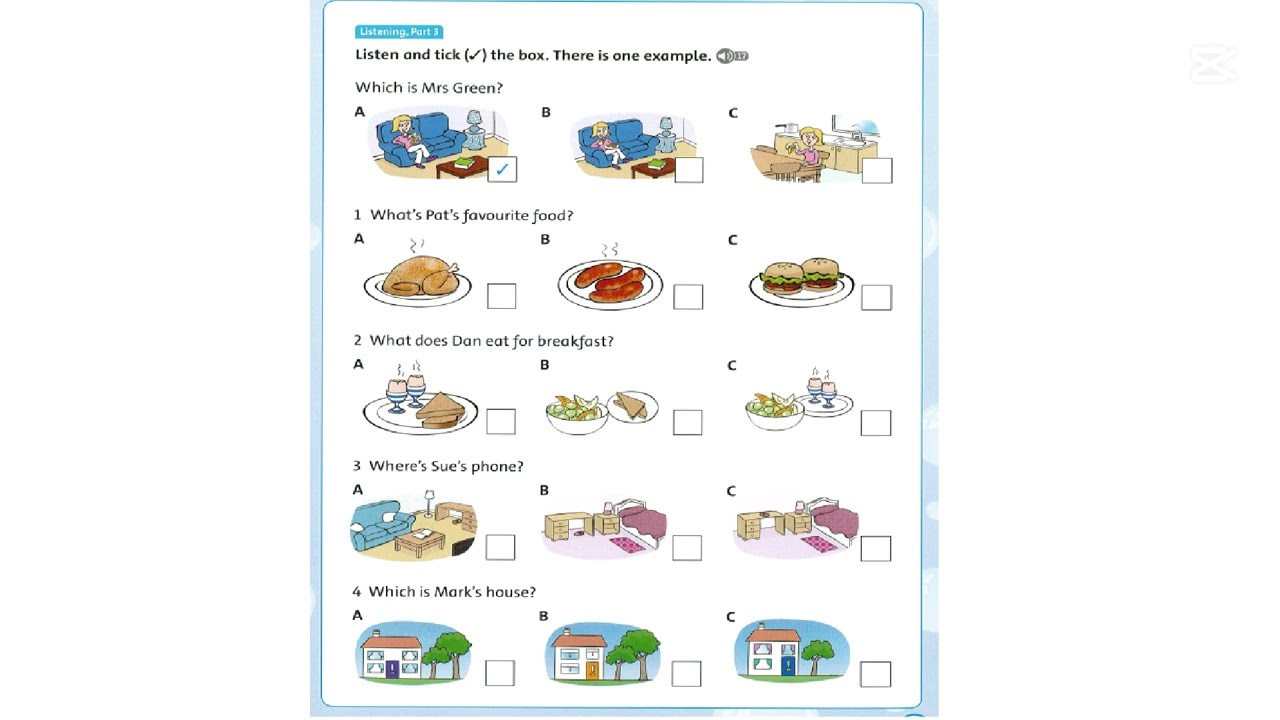 Listening, Part 3

Listen and tick (✓) the box. There is one example.

Which is Mrs Green?

A ☑

B ☐

C ☐

1 What's Pat's favourite food?

A ☐

B ☐

C ☐

2 What does Dan eat for breakfast?

A ☐

B ☐

C ☐

3 Where's Sue's phone?

A ☐

B ☐

C ☐

4 Which is Mark's house?

A ☐

B ☐

C ☐